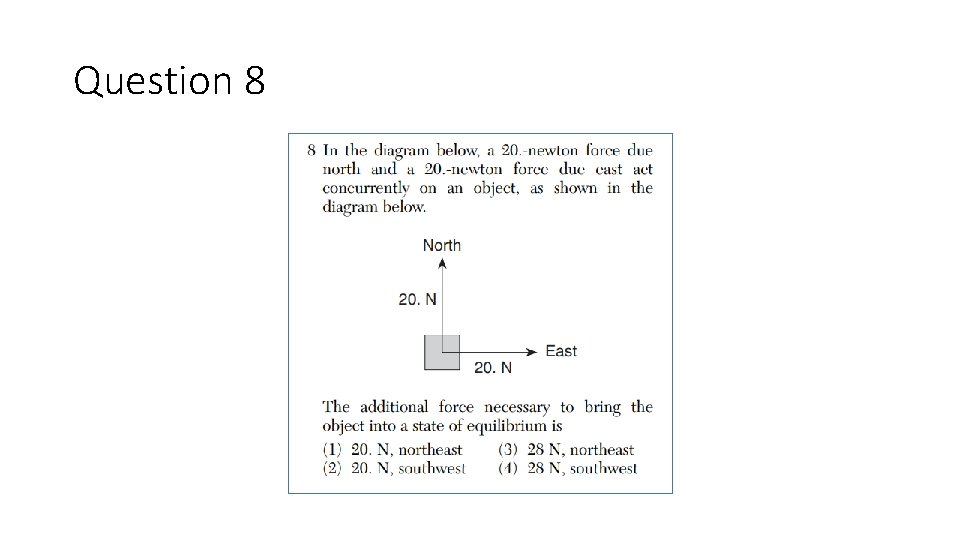 Question 8

8 In the diagram below, a 20.-newton force due north and a 20.-newton force due east act concurrently on an object, as shown in the diagram below.

North

20. N

East

20. N

The additional force necessary to bring the object into a state of equilibrium is

(1) 20. N, northeast
(2) 20. N, southwest
(3) 28 N, northeast
(4) 28 N, southwest